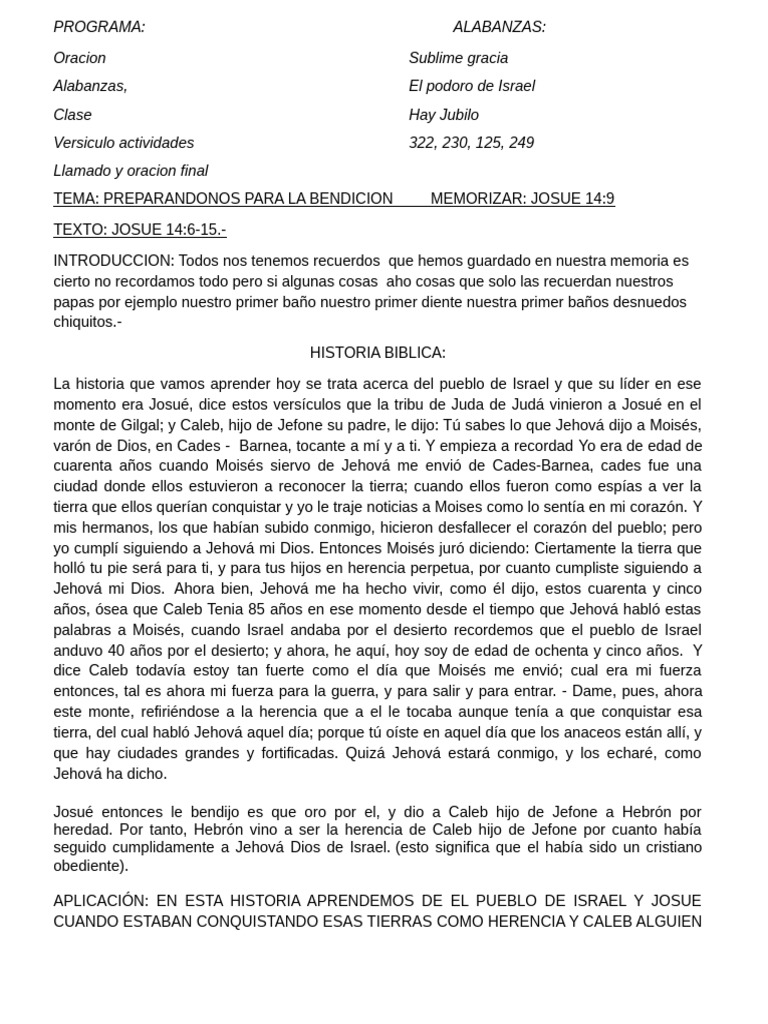 PROGRAMA:

Oracion
Alabanzas,
Clase
Versiculo actividades
Llamado y oracion final

ALABANZAS:

Sublime gracia
El podoro de Israel
Hay Jubilo
322, 230, 125, 249

TEMA: PREPARANDONOS PARA LA BENDICION MEMORIZAR: JOSUE 14:9

TEXTO: JOSUE 14:6-15.-

INTRODUCCION: Todos nos tenemos recuerdos que hemos guardado en nuestra memoria es cierto no recordamos todo pero si algunas cosas aho cosas que solo las recuerdan nuestros papas por ejemplo nuestro primer baño nuestro primer diente nuestra primer baños desnuedos chiquitos.-

HISTORIA BIBLICA:

La historia que vamos aprender hoy se trata acerca del pueblo de Israel y que su líder en ese momento era Josué, dice estos versículos que la tribu de Juda de Judá vinieron a Josué en el monte de Gilgal; y Caleb, hijo de Jefone su padre, le dijo: Tú sabes lo que Jehová dijo a Moisés, varón de Dios, en Cades - Barnea, tocante a mí y a ti. Y empieza a recordad Yo era de edad de cuarenta años cuando Moisés siervo de Jehová me envió de Cades-Barnea, cades fue una ciudad donde ellos estuvieron a reconocer la tierra; cuando ellos fueron como espías a ver la tierra que ellos querían conquistar y yo le traje noticias a Moises como lo sentía en mi corazón. Y mis hermanos, los que habían subido conmigo, hicieron desfallecer el corazón del pueblo; pero yo cumplí siguiendo a Jehová mi Dios. Entonces Moisés juró diciendo: Ciertamente la tierra que holló tu pie será para ti, y para tus hijos en herencia perpetua, por cuanto cumpliste siguiendo a Jehová mi Dios. Ahora bien, Jehová me ha hecho vivir, como él dijo, estos cuarenta y cinco años, ósea que Caleb Tenia 85 años en ese momento desde el tiempo que Jehová habló estas palabras a Moisés, cuando Israel andaba por el desierto recordemos que el pueblo de Israel anduvo 40 años por el desierto; y ahora, he aquí, hoy soy de edad de ochenta y cinco años. Y dice Caleb todavía estoy tan fuerte como el día que Moisés me envió; cual era mi fuerza entonces, tal es ahora mi fuerza para la guerra, y para salir y para entrar. - Dame, pues, ahora este monte, refiriéndose a la herencia que a el le tocaba aunque tenía a que conquistar esa tierra, del cual habló Jehová aquel día; porque tú oíste en aquel día que los anaceos están allí, y que hay ciudades grandes y fortificadas. Quizá Jehová estará conmigo, y los echaré, como Jehová ha dicho.

Josué entonces le bendijo es que oro por el, y dio a Caleb hijo de Jefone a Hebrón por heredad. Por tanto, Hebrón vino a ser la herencia de Caleb hijo de Jefone por cuanto había seguido cumplidamente a Jehová Dios de Israel. (esto significa que el había sido un cristiano obediente).

APLICACIÓN: EN ESTA HISTORIA APRENDEMOS DE EL PUEBLO DE ISRAEL Y JOSUE CUANDO ESTABAN CONQUISTANDO ESAS TIERRAS COMO HERENCIA Y CALEB ALGUIEN